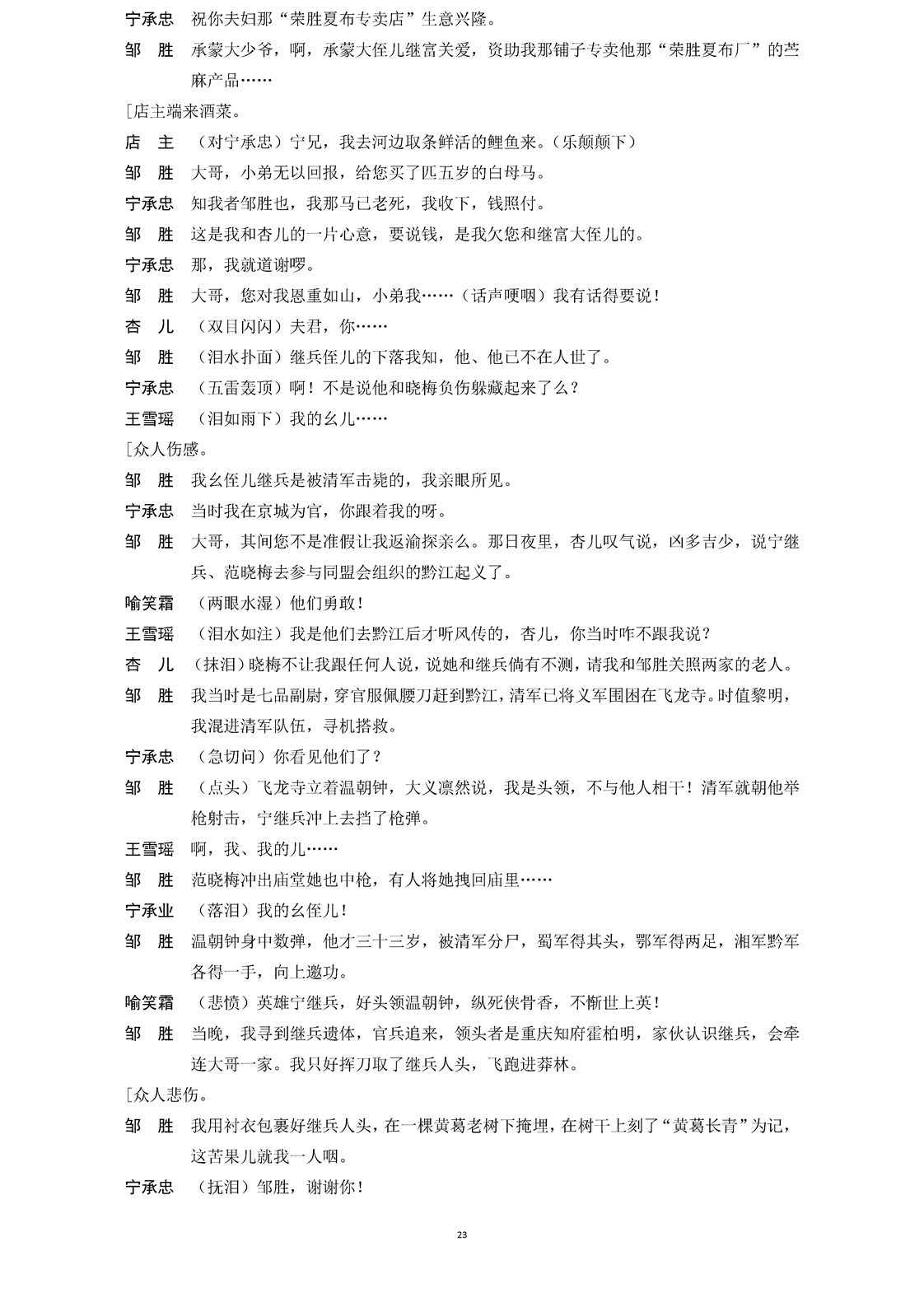 宁承忠　祝你夫妇那“荣胜夏布专卖店”生意兴隆。

邹　胜　承蒙大少爷，啊，承蒙大侄儿继富关爱，资助我那铺子专卖他那“荣胜夏布厂”的苎麻产品……

[店主端来酒菜。

店　主　（对宁承忠）宁兄，我去河边取条鲜活的鲤鱼来。（乐颠颠下）

邹　胜　大哥，小弟无以回报，给您买了匹五岁的白母马。

宁承忠　知我者邹胜也，我那马已老死，我收下，钱照付。

邹　胜　这是我和杏儿的一片心意，要说钱，是我欠您和继富大侄儿的。

宁承忠　那，我就道谢啰。

邹　胜　大哥，您对我恩重如山，小弟我……（话声哽咽）我有话得要说！

杏　儿　（双目闪闪）夫君，你……

邹　胜　（泪水扑面）继兵侄儿的下落我知，他、他已不在人世了。

宁承忠　（五雷轰顶）啊！不是说他和晓梅负伤躲藏起来了么？

王雪瑶　（泪如雨下）我的幺儿……

[众人伤感。

邹　胜　我幺侄儿继兵是被清军击毙的，我亲眼所见。

宁承忠　当时我在京城为官，你跟着我的呀。

邹　胜　大哥，其间您不是准假让我返渝探亲么。那日夜里，杏儿叹气说，凶多吉少，说宁继兵、范晓梅去参与同盟会组织的黔江起义了。

喻笑霜　（两眼水湿）他们勇敢！

王雪瑶　（泪水如注）我是他们去黔江后才听风传的，杏儿，你当时咋不跟我说？

杏　儿　（抹泪）晓梅不让我跟任何人说，说她和继兵倘有不测，请我和邹胜关照两家的老人。

邹　胜　我当时是七品副尉，穿官服佩腰刀赶到黔江，清军已将义军围困在飞龙寺。时值黎明，我混进清军队伍，寻机搭救。

宁承忠　（急切问）你看见他们了？

邹　胜　（点头）飞龙寺立着温朝钟，大义凛然说，我是头领，不与他人相干！清军就朝他举枪射击，宁继兵冲上去挡了枪弹。

王雪瑶　啊，我、我的儿……

邹　胜　范晓梅冲出庙堂她也中枪，有人将她拽回庙里……

宁承业　（落泪）我的幺侄儿！

邹　胜　温朝钟身中数弹，他才三十三岁，被清军分尸，蜀军得其头，鄂军得两足，湘军黔军各得一手，向上邀功。

喻笑霜　（悲愤）英雄宁继兵，好头领温朝钟，纵死侠骨香，不惭世上英！

邹　胜　当晚，我寻到继兵遗体，官兵追来，领头者是重庆知府霍柏明，家伙认识继兵，会牵连大哥一家。我只好挥刀取了继兵人头，飞跑进莽林。

[众人悲伤。

邹　胜　我用衬衣包裹好继兵人头，在一棵黄葛老树下掩埋，在树干上刻了“黄葛长青”为记，这苦果儿就我一人咽。

宁承忠　（抚泪）邹胜，谢谢你！

23